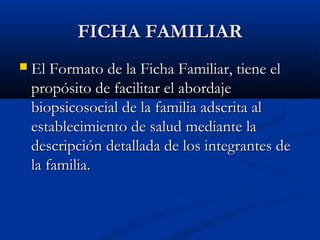 FICHA FAMILIAR

El Formato de la Ficha Familiar, tiene el propósito de facilitar el abordaje biopsicosocial de la familia adscrita al establecimiento de salud mediante la descripción detallada de los integrantes de la familia.